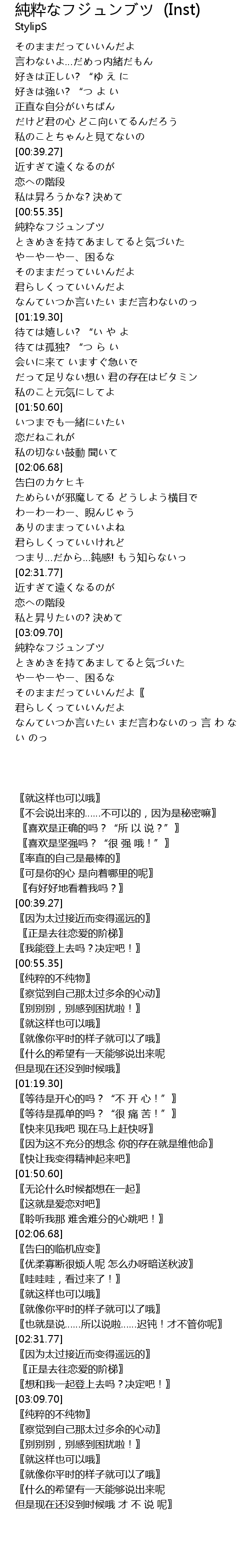 純粋なフジュンブツ (Inst)
StylipS

そのままだっていいんだよ
言わないよ…だめっ内緒だもん
好きは正しい? “ゆ え に
好きは強い? “つ よ い
正直な自分がいちばん
だけど君の心 どこ向いてるんだろう
私のことちゃんと見てないの
[00:39.27]
近すぎて遠くなるのが
恋への階段
私は昇ろうかな? 決めて
[00:55.35]
純粋なフジュンブツ
ときめきを持てあましてると気づいた
やーやーやー、困るな
そのままだっていいんだよ
君らしくっていいんだよ
なんていつか言いたい まだ言わないのっ
[01:19.30]
待ては嬉しい? “い や よ
待ては孤独? “つ ら い
会いに来て いますぐ急いで
だって足りない想い 君の存在はビタミン
私のこと元気にしてよ
[01:50.60]
いつまでも一緒にいたい
恋だねこれが
私の切ない鼓動 聞いて
[02:06.68]
告白のカケヒキ
ためらいが邪魔してる どうしよう横目で
わーわーわー、睨んじゃう
ありのままっていいよね
君らしくっていいけれど
つまり…だから…鈍感! もう知らないっ
[02:31.77]
近すぎて遠くなるのが
恋への階段
私と昇りたいの? 決めて
[03:09.70]
純粋なフジュンブツ
ときめきを持てあましてると気づいた
やーやーやー、困るな
そのままだっていいんだよ〖
君らしくっていいんだよ
なんていつか言いたい まだ言わないのっ 言 わ な い のっ

〖就这样也可以哦〗
〖不会说出来的……不可以的，因为是秘密嘛〗
〖喜欢是正确的吗？“所 以 说？”〗
〖喜欢是坚强吗？“很 强 哦！”〗
〖率直的自己是最棒的〗
〖可是你的心 是向着哪里的呢〗
〖有好好地看着我吗？〗
[00:39.27]
〖因为太过接近而变得遥远的〗
〖正是去往恋爱的阶梯〗
〖我能登上去吗？决定吧！〗
[00:55.35]
〖纯粹的不纯物〗
〖察觉到自己那太过多余的心动〗
〖别别别，别感到困扰啦！〗
〖就这样也可以哦〗
〖就像你平时的样子就可以了哦〗
〖什么的希望有一天能够说出来呢
但是现在还没到时候哦〗
[01:19.30]
〖等待是开心的吗？“不 开 心！”〗
〖等待是孤单的吗？“很 痛 苦！”〗
〖快来见我吧 现在马上赶快呀〗
〖因为这不充分的想念 你的存在就是维他命〗
〖快让我变得精神起来吧〗
[01:50.60]
〖无论什么时候都想在一起〗
〖这就是爱恋对吧〗
〖聆听我那 难舍难分的心跳吧！〗
[02:06.68]
〖告白的临机应变〗
〖优柔寡断很烦人呢 怎么办呀暗送秋波〗
〖哇哇哇，看过来了！〗
〖就这样也可以哦〗
〖就像你平时的样子就可以了哦〗
〖也就是说……所以说啦……迟钝！才不管你呢〗
[02:31.77]
〖因为太过接近而变得遥远的〗
〖正是去往恋爱的阶梯〗
〖想和我一起登上去吗？决定吧！〗
[03:09.70]
〖纯粹的不纯物〗
〖察觉到自己那太过多余的心动〗
〖别别别，别感到困扰啦！〗
〖就这样也可以哦〗
〖就像你平时的样子就可以了哦〗
〖什么的希望有一天能够说出来呢
但是现在还没到时候哦 才 不 说 呢〗